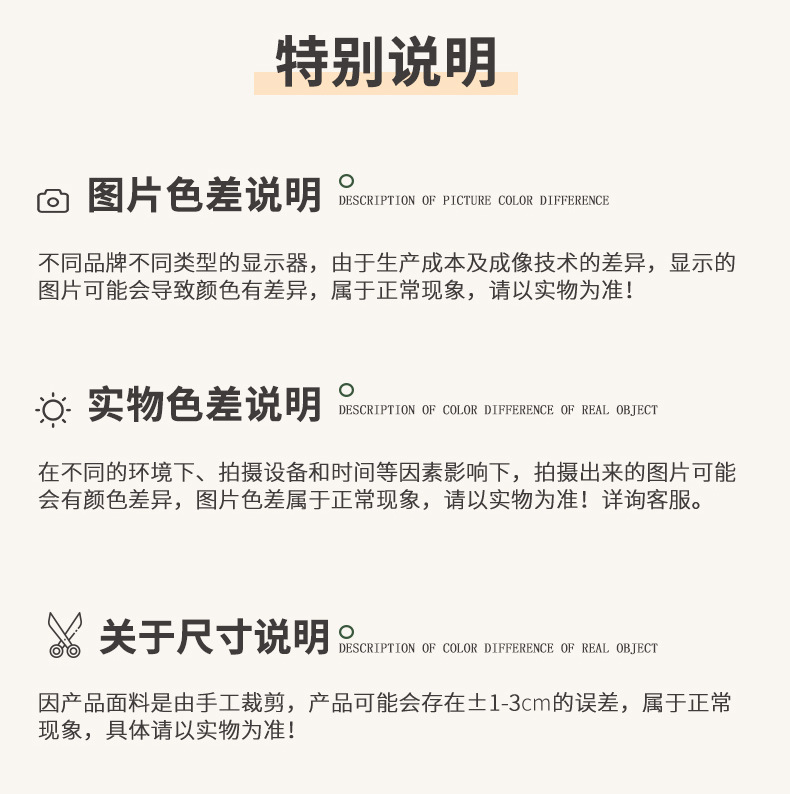 特别说明

图片色差说明

DESCRIPTION OF PICTURE COLOR DIFFERENCE

不同品牌不同类型的显示器，由于生产成本及成像技术的差异，显示的图片可能会导致颜色有差异，属于正常现象，请以实物为准！

实物色差说明

DESCRIPTION OF COLOR DIFFERENCE OF REAL OBJECT

在不同的环境下、拍摄设备和时间等因素影响下，拍摄出来的图片可能会有颜色差异，图片色差属于正常现象，请以实物为准！详询客服。

关于尺寸说明

DESCRIPTION OF COLOR DIFFERENCE OF REAL OBJECT

因产品面料是由手工裁剪，产品可能会存在±1-3cm的误差，属于正常现象，具体请以实物为准！